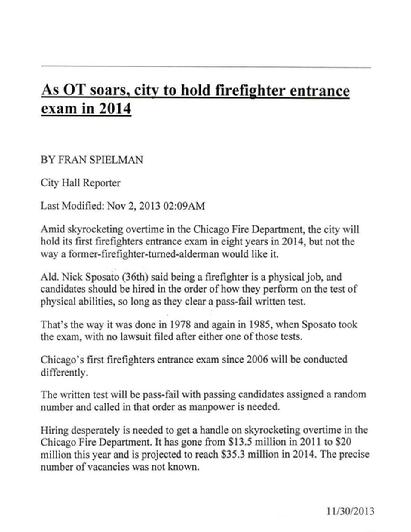 As OT soars, city to hold firefighter entrance exam in 2014

BY FRAN SPIELMAN

City Hall Reporter

Last Modified: Nov 2, 2013 02:09AM

Amid skyrocketing overtime in the Chicago Fire Department, the city will hold its first firefighters entrance exam in eight years in 2014, but not the way a former-firefighter-turned-alderman would like it.

Ald. Nick Sposato (36th) said being a firefighter is a physical job, and candidates should be hired in the order of how they perform on the test of physical abilities, so long as they clear a pass-fail written test.

That's the way it was done in 1978 and again in 1985, when Sposato took the exam, with no lawsuit filed after either one of those tests.

Chicago's first firefighters entrance exam since 2006 will be conducted differently.

The written test will be pass-fail with passing candidates assigned a random number and called in that order as manpower is needed.

Hiring desperately is needed to get a handle on skyrocketing overtime in the Chicago Fire Department. It has gone from \$13.5 million in 2011 to \$20 million this year and is projected to reach \$35.3 million in 2014. The precise number of vacancies was not known.

11/30/2013